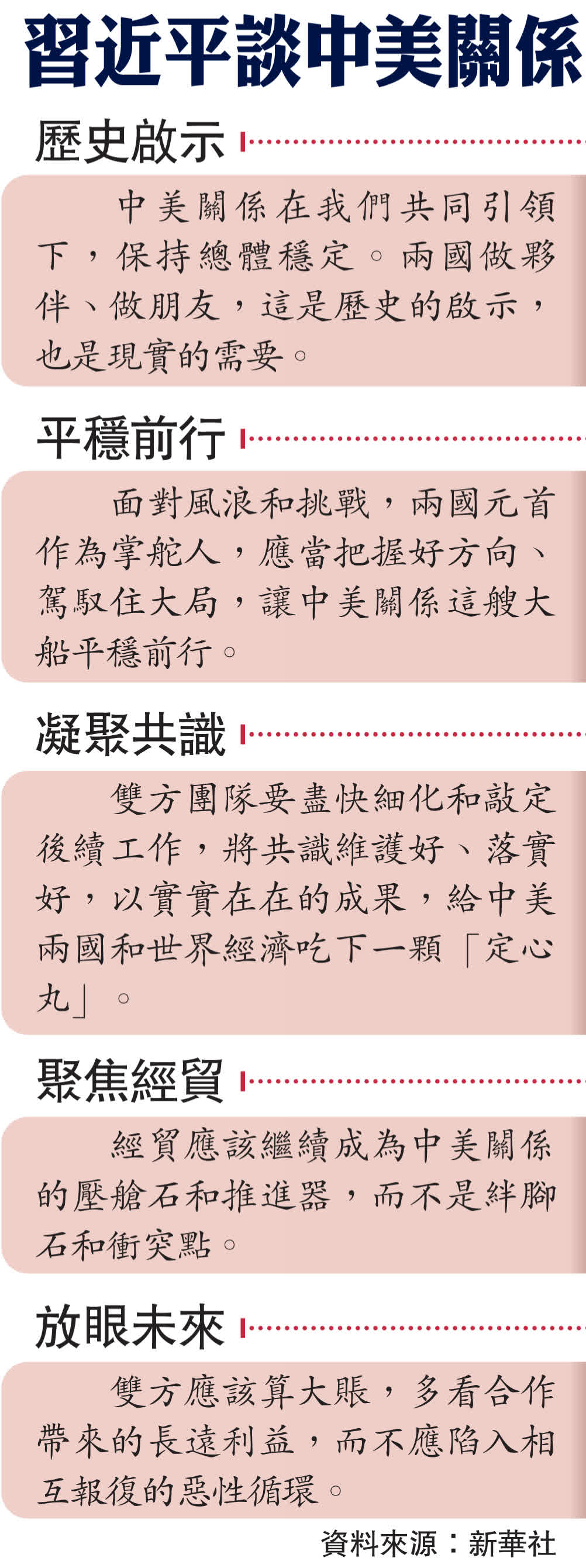 習近平談中美關係

歷史啟示

中美關係在我們共同引領下，保持總體穩定。兩國做夥伴、做朋友，這是歷史的啟示，也是現實的需要。

平穩前行

面對風浪和挑戰，兩國元首作為掌舵人，應當把握好方向、駕馭住大局，讓中美關係這艘大船平穩前行。

凝聚共識

雙方團隊要盡快細化和敲定後續工作，將共識維護好、落實好，以實實在在的成果，給中美兩國和世界經濟吃下一顆「定心丸」。

聚焦經貿

經貿應該繼續成為中美關係的壓艙石和推進器，而不是絆腳石和衝突點。

放眼未來

雙方應該算大賬，多看合作帶來的長遠利益，而不應陷入相互報復的惡性循環。

資料來源：新華社